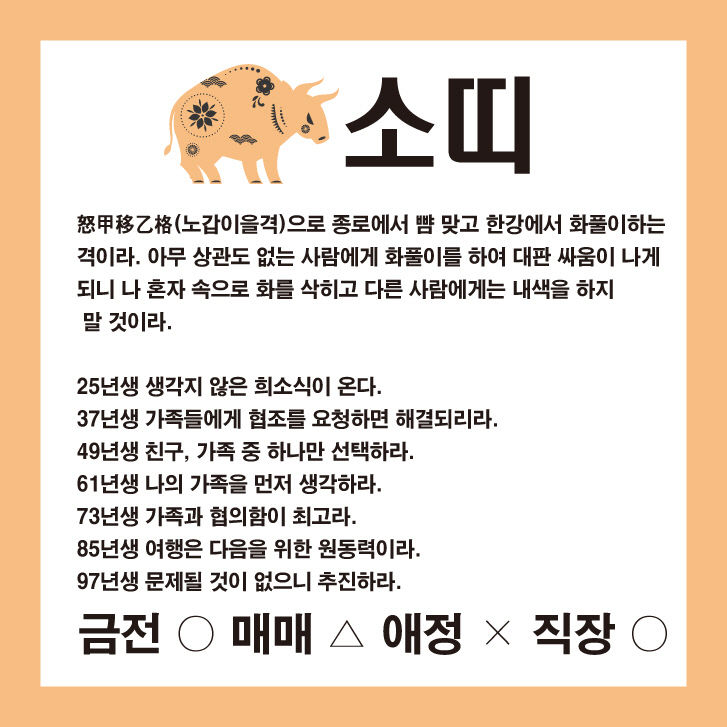 소띠

怒甲移乙格(노갑이을격)으로 종로에서 뺨 맞고 한강에서 화풀이하는 격이라. 아무 상관도 없는 사람에게 화풀이를 하여 대판 싸움이 나게 되니 나 혼자 속으로 화를 삭히고 다른 사람에게는 내색을 하지 말 것이라.

25년생 생각지 않은 희소식이 온다.
37년생 가족들에게 협조를 요청하면 해결되리라.
49년생 친구, 가족 중 하나만 선택하라.
61년생 나의 가족을 먼저 생각하라.
73년생 가족과 협의함이 최고라.
85년생 여행은 다음을 위한 원동력이라.
97년생 문제될 것이 없으니 추진하라.

금전 ○ 매매 △ 애정 × 직장 ○